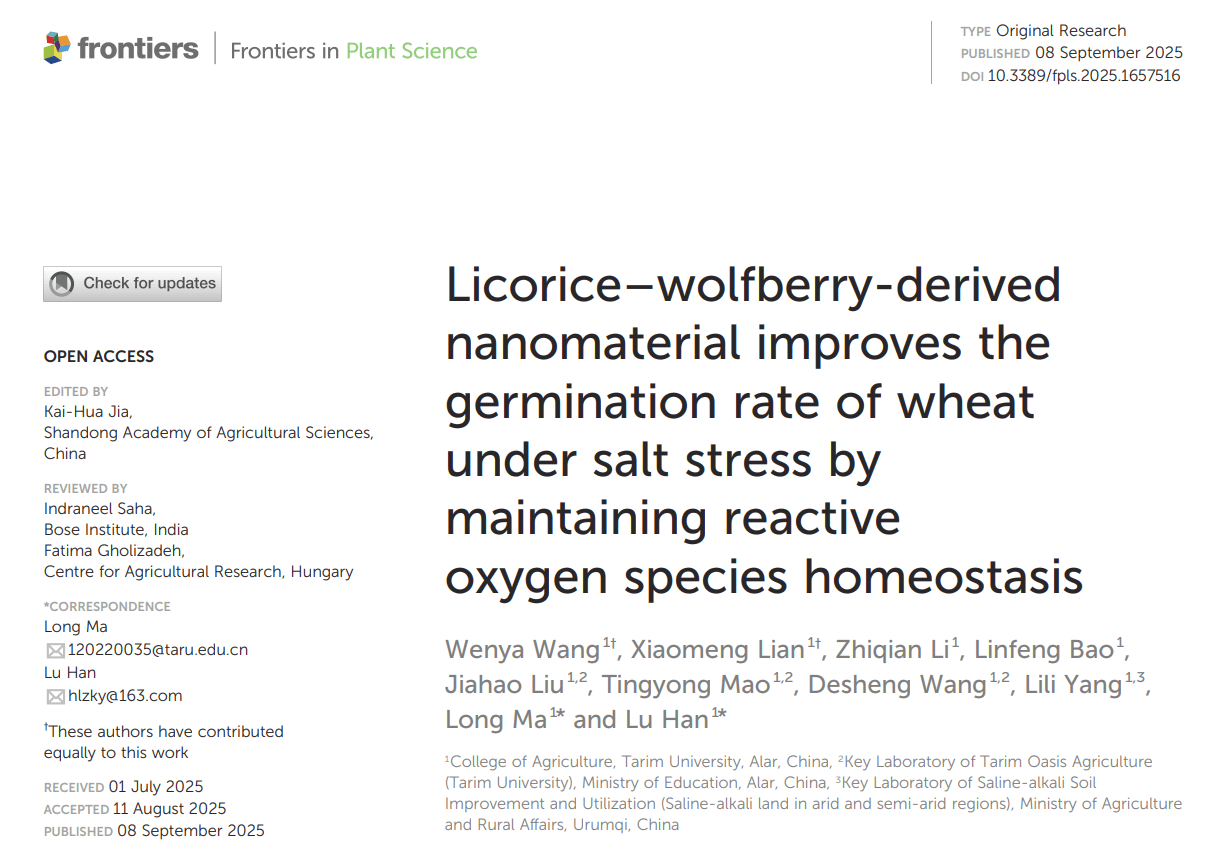 frontiers | Frontiers in Plant Science

TYPE Original Research
PUBLISHED 08 September 2025
DOI 10.3389/fpls.2025.1657516

Check for updates

OPEN ACCESS

EDITED BY
Kai-Hua Jia,
Shandong Academy of Agricultural Sciences, China

REVIEWED BY
Indraneel Saha,
Bose Institute, India
Fatima Gholizadeh,
Centre for Agricultural Research, Hungary

*CORRESPONDENCE
Long Ma
120220035@taru.edu.cn
Lu Han
hlzky@163.com

$^{†}$These authors have contributed equally to this work

RECEIVED 01 July 2025
ACCEPTED 11 August 2025
PUBLISHED 08 September 2025

Licorice–wolfberry-derived nanomaterial improves the germination rate of wheat under salt stress by maintaining reactive oxygen species homeostasis

Wenya Wang$^{1†}$, Xiaomeng Lian$^{1†}$, Zhiqian Li$^{1}$, Linfeng Bao$^{1}$, Jiahao Liu$^{1,2}$, Tingyong Mao$^{1,2}$, Desheng Wang$^{1,2}$, Lili Yang$^{1,3}$, Long Ma$^{1*}$ and Lu Han$^{1*}$

$^{1}$College of Agriculture, Tarim University, Alar, China, $^{2}$Key Laboratory of Tarim Oasis Agriculture (Tarim University), Ministry of Education, Alar, China, $^{3}$Key Laboratory of Saline-alkali Soil Improvement and Utilization (Saline-alkali land in arid and semi-arid regions), Ministry of Agriculture and Rural Affairs, Urumqi, China